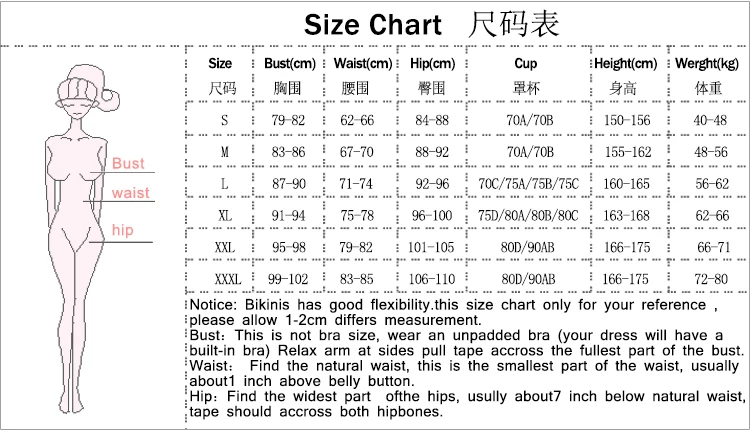 Size Chart 尺码表

Bust
waist
hip

| Size 尺码 | Bust(cm) 胸围 | Waist(cm) 腰围 | Hip(cm) 臀围 | Cup 罩杯 | Height(cm) 身高 | Werght(kg) 体重 |
|---|---|---|---|---|---|---|
| S | 79-82 | 62-66 | 84-88 | 70A/70B | 150-156 | 40-48 |
| M | 83-86 | 67-70 | 88-92 | 70A/70B | 155-162 | 48-56 |
| L | 87-90 | 71-74 | 92-96 | 70C/75A/75B/75C | 160-165 | 56-62 |
| XL | 91-94 | 75-78 | 96-100 | 75D/80A/80B/80C | 163-168 | 62-66 |
| XXL | 95-98 | 79-82 | 101-105 | 80D/90AB | 166-175 | 66-71 |
| XXXL | 99-102 | 83-85 | 106-110 | 80D/90AB | 166-175 | 72-80 |

Notice: Bikinis has good flexibility.this size chart only for your reference , please allow 1-2cm differs measurement.
Bust: This is not bra size, wear an unpadded bra (your dress will have a built-in bra) Relax arm at sides pull tape accross the fullest part of the bust.
Waist: Find the natural waist, this is the smallest part of the waist, usually about1 inch above belly button.
Hip: Find the widest part ofthe hips, usully about7 inch below natural waist, tape should accross both hipbones.